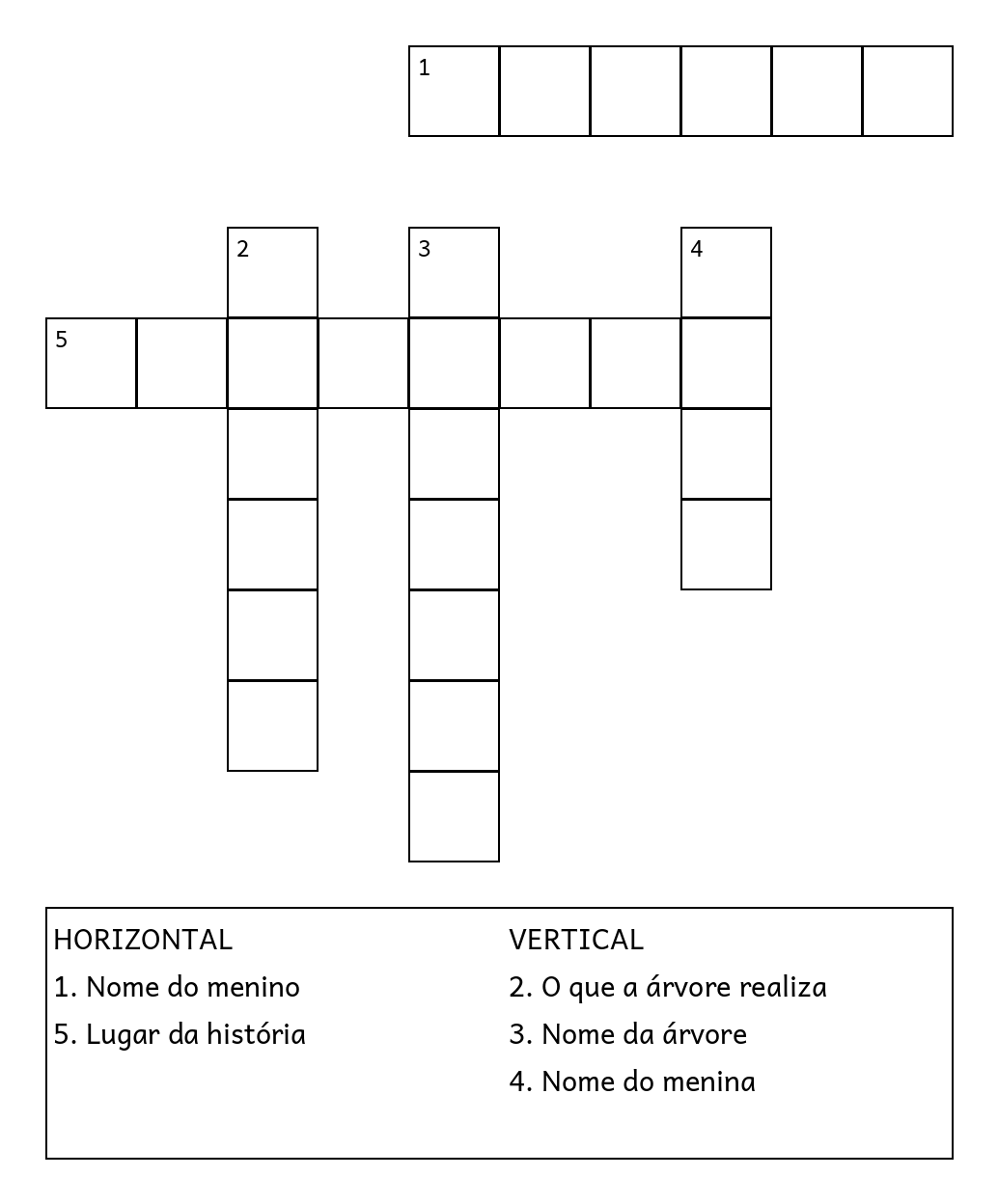 1

2 3 4

5

HORIZONTAL
1. Nome do menino
5. Lugar da história

VERTICAL
2. O que a árvore realiza
3. Nome da árvore
4. Nome do menina